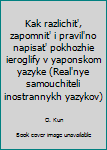 Kak razlichit', zapomnit' i pravil'no napisat' pokhozhie ieroglify v yaponskom yazyke (Real'nye samouchiteli inostrannykh yazykov)

O. Kun

Book cover image unavailable